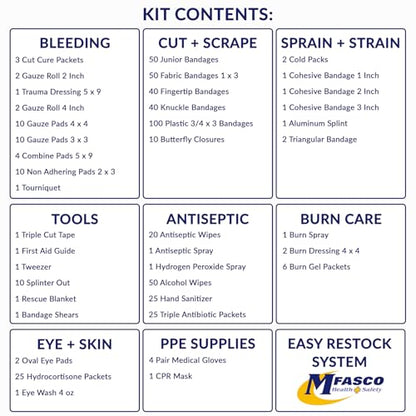 KIT CONTENTS:

BLEEDING
3 Cut Cure Packets
2 Gauze Roll 2 Inch
1 Trauma Dressing 5 x 9
2 Gauze Roll 4 Inch
10 Gauze Pads 4 x 4
10 Gauze Pads 3 x 3
4 Combine Pads 5 x 9
10 Non Adhering Pads 2 x 3
1 Tourniquet

CUT + SCRAPE
50 Junior Bandages
50 Fabric Bandages 1 x 3
40 Fingertip Bandages
40 Knuckle Bandages
100 Plastic 3/4 x 3 Bandages
10 Butterfly Closures

SPRAIN + STRAIN
2 Cold Packs
1 Cohesive Bandage 1 Inch
1 Cohesive Bandage 2 Inch
1 Cohesive Bandage 3 Inch
1 Aluminum Splint
2 Triangular Bandage

TOOLS
1 Triple Cut Tape
1 First Aid Guide
1 Tweezer
10 Splinter Out
1 Rescue Blanket
1 Bandage Shears

ANTISEPTIC
20 Antiseptic Wipes
1 Antiseptic Spray
1 Hydrogen Peroxide Spray
50 Alcohol Wipes
25 Hand Sanitizer
25 Triple Antibiotic Packets

BURN CARE
1 Burn Spray
2 Burn Dressing 4 x 4
6 Burn Gel Packets

EYE + SKIN
2 Oval Eye Pads
25 Hydrocortisone Packets
1 Eye Wash 4 oz

PPE SUPPLIES
4 Pair Medical Gloves
1 CPR Mask

EASY RESTOCK SYSTEM
MFASCO
Health & Safety